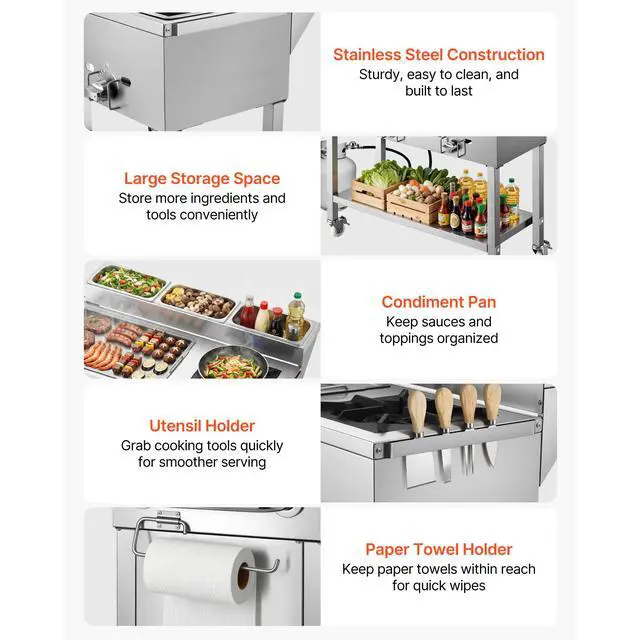 Stainless Steel Construction
Sturdy, easy to clean, and built to last

Large Storage Space
Store more ingredients and tools conveniently

Condiment Pan
Keep sauces and toppings organized

Utensil Holder
Grab cooking tools quickly for smoother serving

Paper Towel Holder
Keep paper towels within reach for quick wipes